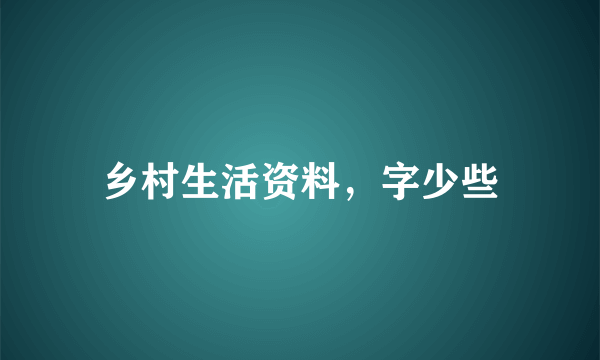 乡村生活资料，字少些